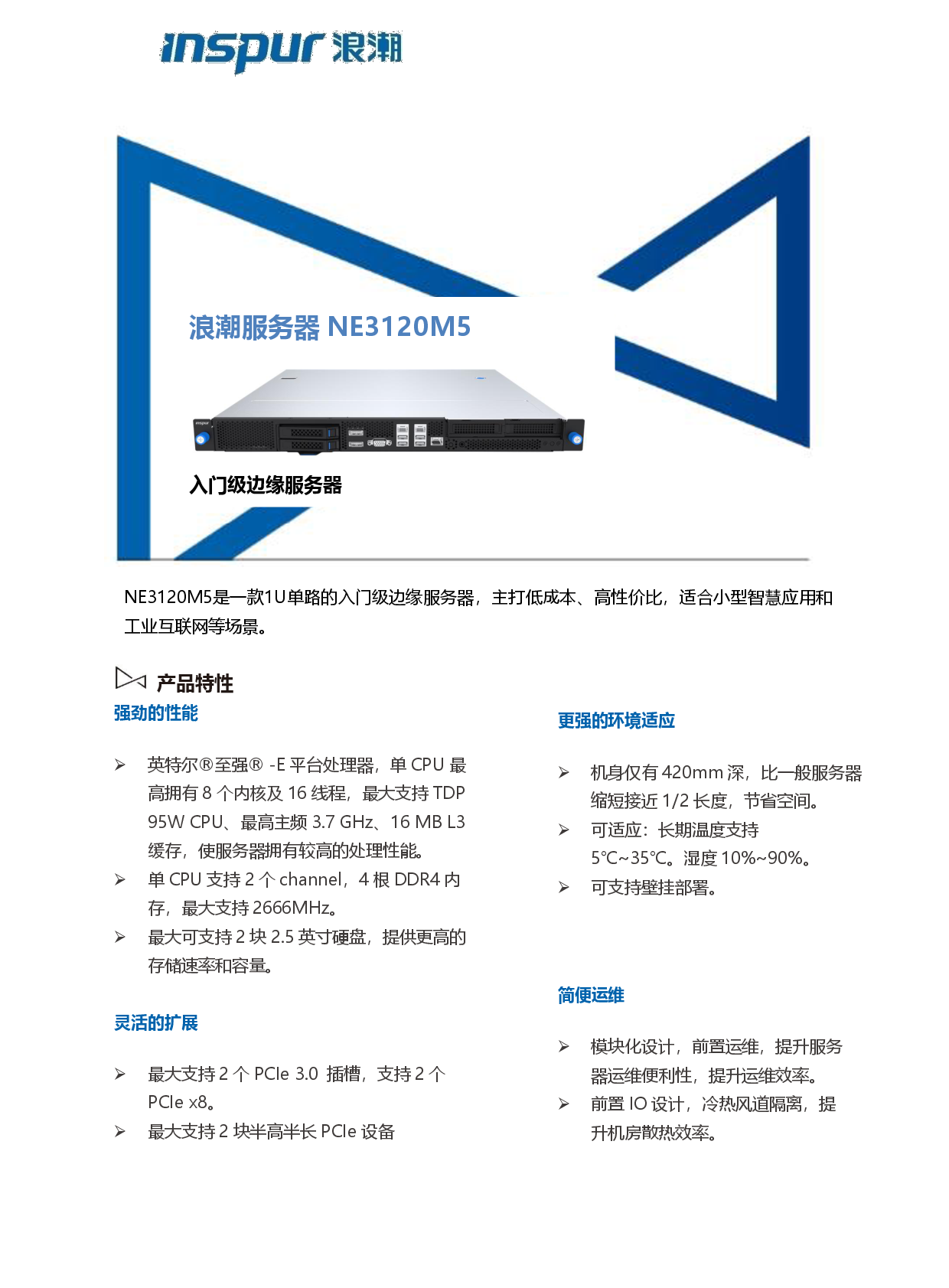 inspur 浪潮

浪潮服务器 NE3120M5

入门级边缘服务器

NE3120M5是一款1U单路的入门级边缘服务器，主打低成本、高性价比，适合小型智慧应用和工业互联网等场景。

产品特性

强劲的性能

➢ 英特尔®至强® -E 平台处理器，单 CPU 最高拥有 8 个内核及 16 线程，最大支持 TDP 95W CPU、最高主频 3.7 GHz、16 MB L3 缓存，使服务器拥有较高的处理性能。
➢ 单 CPU 支持 2 个 channel，4 根 DDR4 内存，最大支持 2666MHz。
➢ 最大可支持 2 块 2.5 英寸硬盘，提供更高的存储速率和容量。

灵活的扩展

➢ 最大支持 2 个 PCIe 3.0 插槽，支持 2 个 PCIe x8。
➢ 最大支持 2 块半高半长 PCIe 设备

更强的环境适应

➢ 机身仅有 420mm 深，比一般服务器缩短接近 1/2 长度，节省空间。
➢ 可适应：长期温度支持 5℃~35℃。湿度 10%~90%。
➢ 可支持壁挂部署。

简便运维

➢ 模块化设计，前置运维，提升服务器运维便利性，提升运维效率。
➢ 前置 IO 设计，冷热风道隔离，提升机房散热效率。